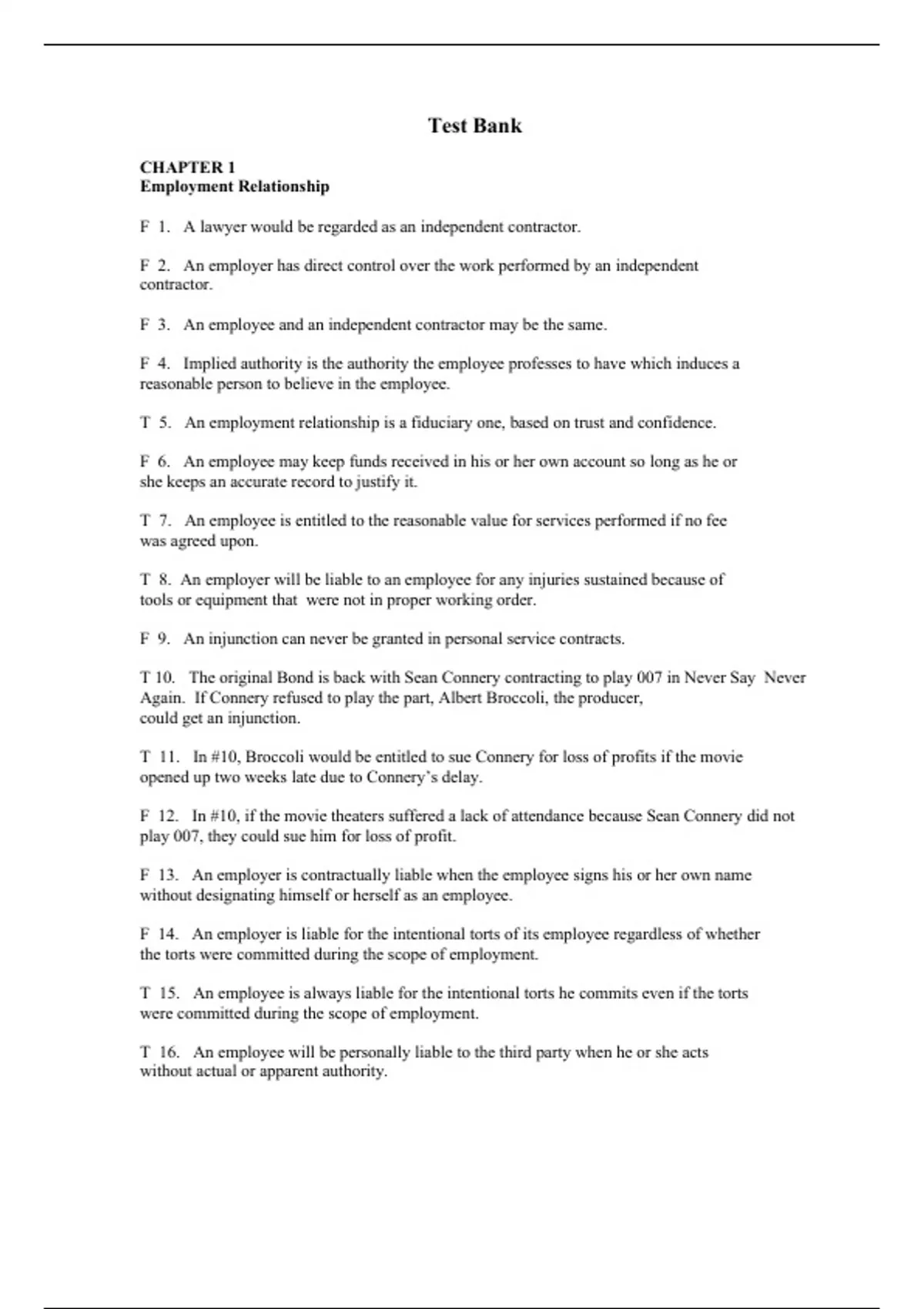 Test Bank

CHAPTER 1
Employment Relationship

F 1. A lawyer would be regarded as an independent contractor.

F 2. An employer has direct control over the work performed by an independent contractor.

F 3. An employee and an independent contractor may be the same.

F 4. Implied authority is the authority the employee professes to have which induces a reasonable person to believe in the employee.

T 5. An employment relationship is a fiduciary one, based on trust and confidence.

F 6. An employee may keep funds received in his or her own account so long as he or she keeps an accurate record to justify it.

T 7. An employee is entitled to the reasonable value for services performed if no fee was agreed upon.

T 8. An employer will be liable to an employee for any injuries sustained because of tools or equipment that were not in proper working order.

F 9. An injunction can never be granted in personal service contracts.

T 10. The original Bond is back with Sean Connery contracting to play 007 in Never Say Never Again. If Connery refused to play the part, Albert Broccoli, the producer, could get an injunction.

T 11. In #10, Broccoli would be entitled to sue Connery for loss of profits if the movie opened up two weeks late due to Connery's delay.

F 12. In #10, if the movie theaters suffered a lack of attendance because Sean Connery did not play 007, they could sue him for loss of profit.

F 13. An employer is contractually liable when the employee signs his or her own name without designating himself or herself as an employee.

F 14. An employer is liable for the intentional torts of its employee regardless of whether the torts were committed during the scope of employment.

T 15. An employee is always liable for the intentional torts he commits even if the torts were committed during the scope of employment.

T 16. An employee will be personally liable to the third party when he or she acts without actual or apparent authority.